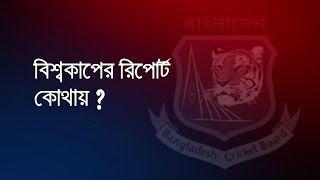 বিশ্বকাপের রিপোর্ট কোথায় ?

বাংলাদেশ

Bangladesh Cricket Board